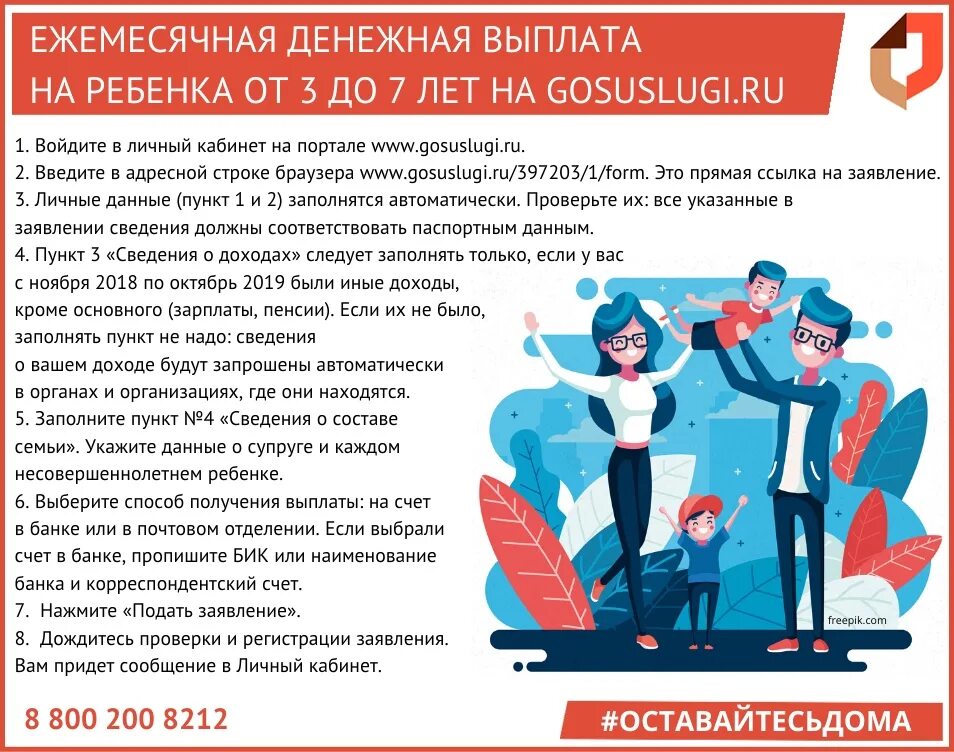 ЕЖЕМЕСЯЧНАЯ ДЕНЕЖНАЯ ВЫПЛАТА
НА РЕБЕНКА ОТ 3 ДО 7 ЛЕТ НА GOSUSLUGI.RU

1. Войдите в личный кабинет на портале www.gosuslugi.ru.
2. Введите в адресной строке браузера www.gosuslugi.ru/397203/1/form. Это прямая ссылка на заявление.
3. Личные данные (пункт 1 и 2) заполнятся автоматически. Проверьте их: все указанные в заявлении сведения должны соответствовать паспортным данным.
4. Пункт 3 «Сведения о доходах» следует заполнять только, если у вас с ноября 2018 по октябрь 2019 были иные доходы, кроме основного (зарплаты, пенсии). Если их не было, заполнять пункт не надо: сведения о вашем доходе будут запрошены автоматически в органах и организациях, где они находятся.
5. Заполните пункт №4 «Сведения о составе семьи». Укажите данные о супруге и каждом несовершеннолетнем ребенке.
6. Выберите способ получения выплаты: на счет в банке или в почтовом отделении. Если выбрали счет в банке, пропишите БИК или наименование банка и корреспондентский счет.
7. Нажмите «Подать заявление».
8. Дождитесь проверки и регистрации заявления. Вам придет сообщение в Личный кабинет.

freepik.com

8 800 200 8212

#ОСТАВАЙТЕСЬДОМА